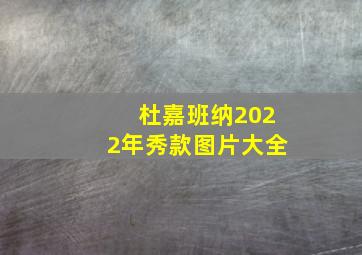 杜嘉班纳2022年秀款图片大全